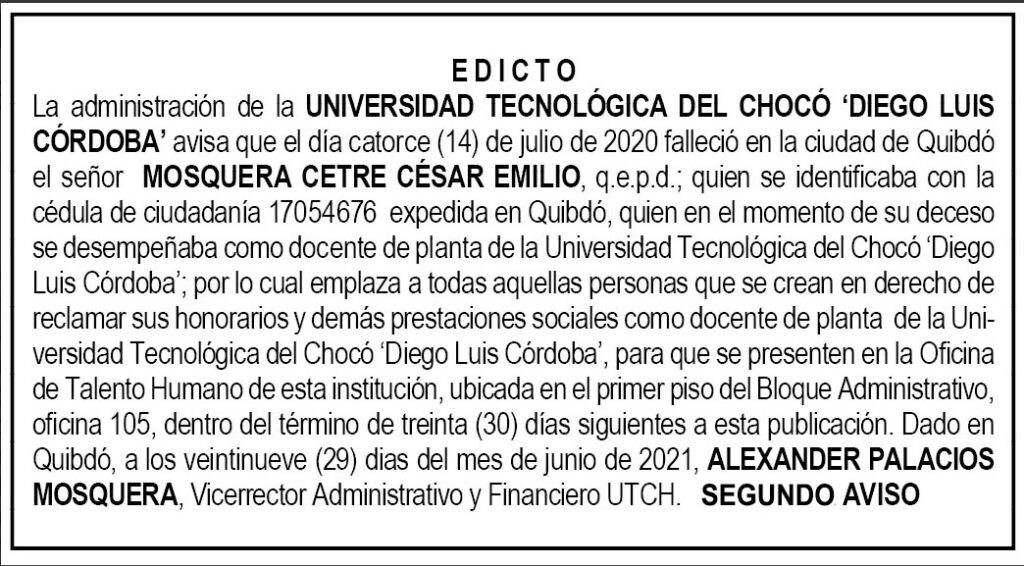 EDICTO

La administración de la UNIVERSIDAD TECNOLÓGICA DEL CHOCÓ 'DIEGO LUIS CÓRDOBA' avisa que el día catorce (14) de julio de 2020 falleció en la ciudad de Quibdó el señor MOSQUERA CETRE CÉSAR EMILIO, q.e.p.d.; quien se identificaba con la cédula de ciudadanía 17054676 expedida en Quibdó, quien en el momento de su deceso se desempeñaba como docente de planta de la Universidad Tecnológica del Chocó 'Diego Luis Córdoba'; por lo cual emplaza a todas aquellas personas que se crean en derecho de reclamar sus honorarios y demás prestaciones sociales como docente de planta de la Universidad Tecnológica del Chocó 'Diego Luis Córdoba', para que se presenten en la Oficina de Talento Humano de esta institución, ubicada en el primer piso del Bloque Administrativo, oficina 105, dentro del término de treinta (30) días siguientes a esta publicación. Dado en Quibdó, a los veintinueve (29) dias del mes de junio de 2021, ALEXANDER PALACIOS MOSQUERA, Vicerrector Administrativo y Financiero UTCH. SEGUNDO AVISO